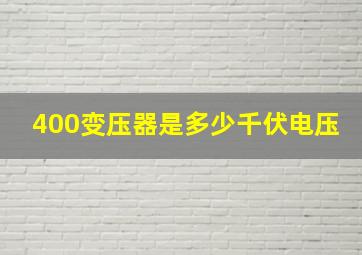 400变压器是多少千伏电压